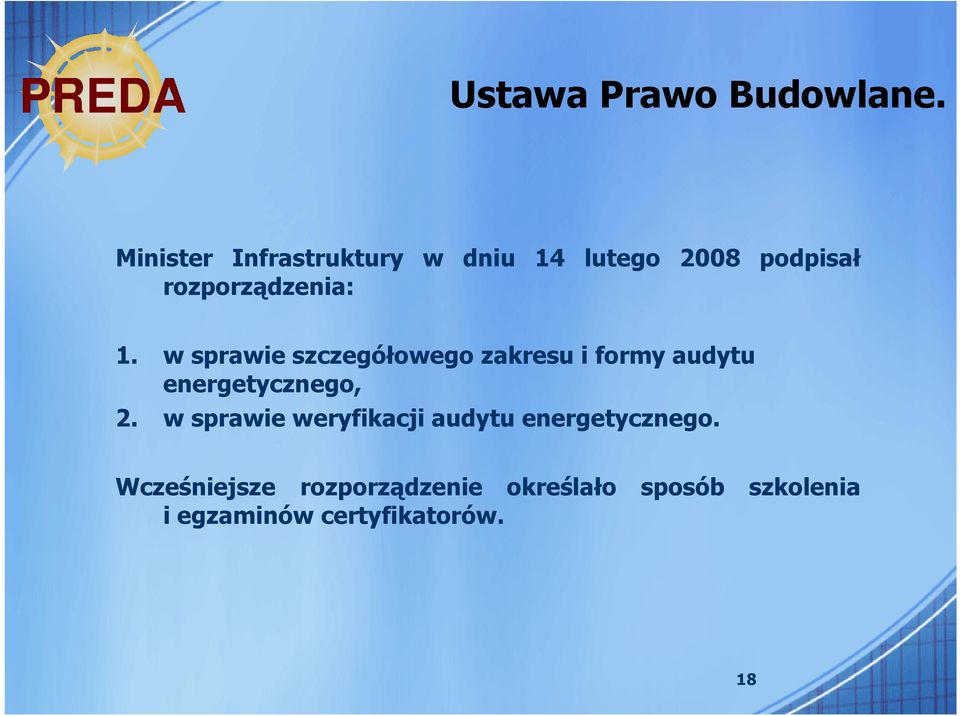 PREDA

Ustawa Prawo Budowlane.

Minister Infrastruktury w dniu 14 lutego 2008 podpisał rozporządzenia:

1. w sprawie szczegółowego zakresu i formy audytu energetycznego,
2. w sprawie weryfikacji audytu energetycznego.

Wcześniejsze rozporządzenie określało sposób szkolenia i egzaminów certyfikatorów.

18